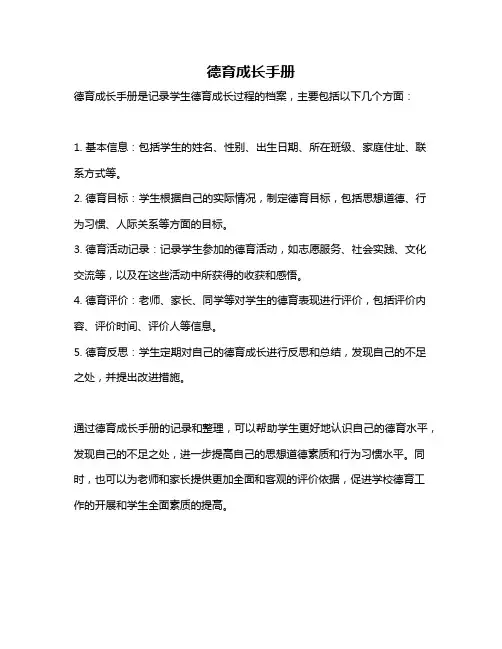 德育成长手册

德育成长手册是记录学生德育成长过程的档案，主要包括以下几个方面：

1. 基本信息：包括学生的姓名、性别、出生日期、所在班级、家庭住址、联系方式等。

2. 德育目标：学生根据自己的实际情况，制定德育目标，包括思想道德、行为习惯、人际关系等方面的目标。

3. 德育活动记录：记录学生参加的德育活动，如志愿服务、社会实践、文化交流等，以及在这些活动中所获得的收获和感悟。

4. 德育评价：老师、家长、同学等对学生的德育表现进行评价，包括评价内容、评价时间、评价人等信息。

5. 德育反思：学生定期对自己的德育成长进行反思和总结，发现自己的不足之处，并提出改进措施。

通过德育成长手册的记录和整理，可以帮助学生更好地认识自己的德育水平，发现自己的不足之处，进一步提高自己的思想道德素质和行为习惯水平。同时，也可以为老师和家长提供更加全面和客观的评价依据，促进学校德育工作的开展和学生全面素质的提高。